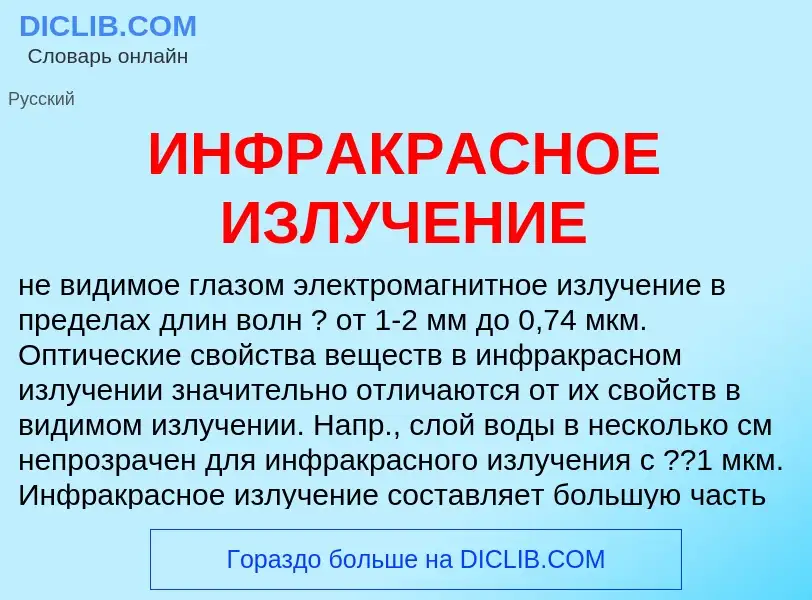 DICLIB.COM
Словарь онлайн

Русский

ИНФРАКРАСНОЕ ИЗЛУЧЕНИЕ

не видимое глазом электромагнитное излучение в пределах длин волн ? от 1-2 мм до 0,74 мкм. Оптические свойства веществ в инфракрасном излучении значительно отличаются от их свойств в видимом излучении. Напр., слой воды в несколько см непрозрачен для инфракрасного излучения с ??1 мкм. Инфракрасное излучение составляет большую часть

Гораздо больше на DICLIB.COM